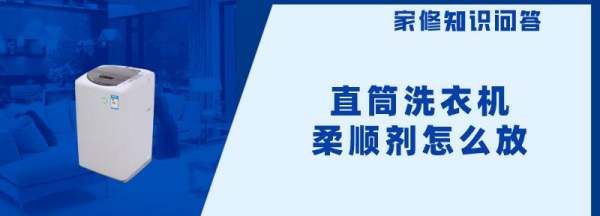 家修知识问答

直筒洗衣机
柔顺剂怎么放